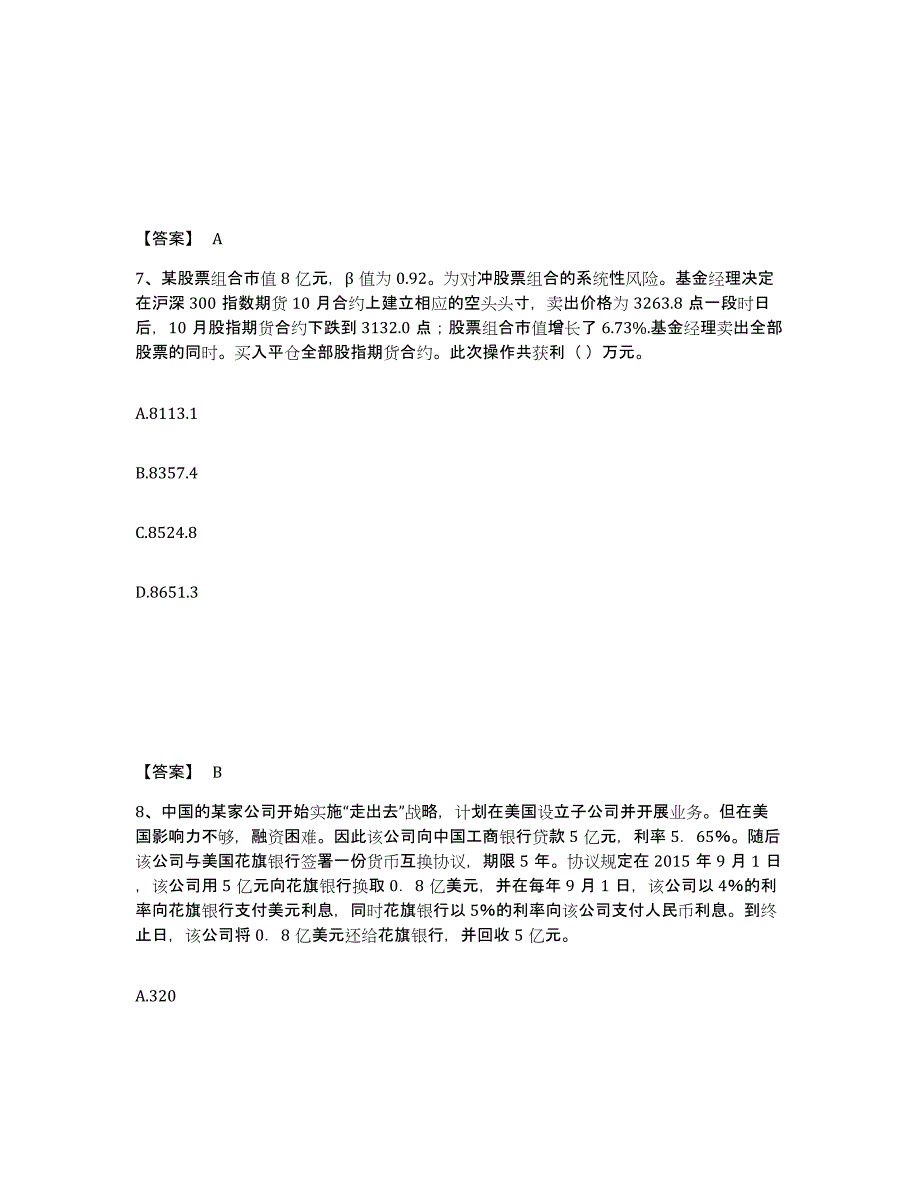 【答案】 A

7、某股票组合市值 8 亿元，β 值为 0.92。为对冲股票组合的系统性风险。基金经理决定在沪深 300 指数期货 10 月合约上建立相应的空头头寸，卖出价格为 3263.8 点一段时日后，10 月股指期货合约下跌到 3132.0 点；股票组合市值增长了 6.73%.基金经理卖出全部股票的同时。买入平仓全部股指期货合约。此次操作共获利（ ）万元。

A.8113.1

B.8357.4

C.8524.8

D.8651.3

【答案】 B

8、中国的某家公司开始实施“走出去”战略，计划在美国设立子公司并开展业务。但在美国影响力不够，融资困难。因此该公司向中国工商银行贷款 5 亿元，利率 5．65%。随后该公司与美国花旗银行签署一份货币互换协议，期限 5 年。协议规定在 2015 年 9 月 1 日，该公司用 5 亿元向花旗银行换取 0．8 亿美元，并在每年 9 月 1 日，该公司以 4%的利率向花旗银行支付美元利息，同时花旗银行以 5%的利率向该公司支付人民币利息。到终止日，该公司将 0．8 亿美元还给花旗银行，并回收 5 亿元。

A.320